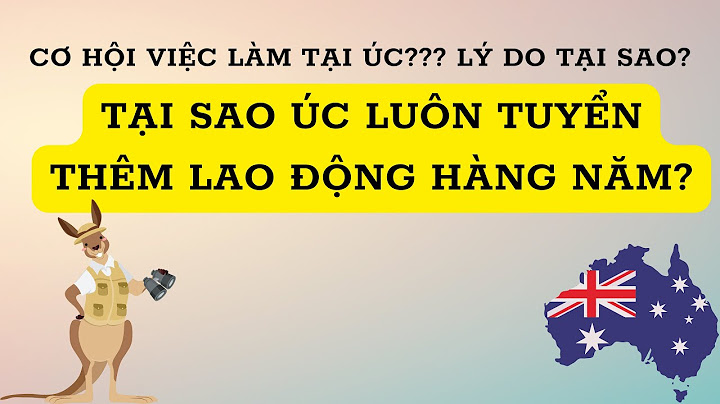 CƠ HỘI VIỆC LÀM TẠI ÚC??? LÝ DO TẠI SAO?

TẠI SAO ÚC LUÔN TUYỂN THÊM LAO ĐỘNG HÀNG NĂM?